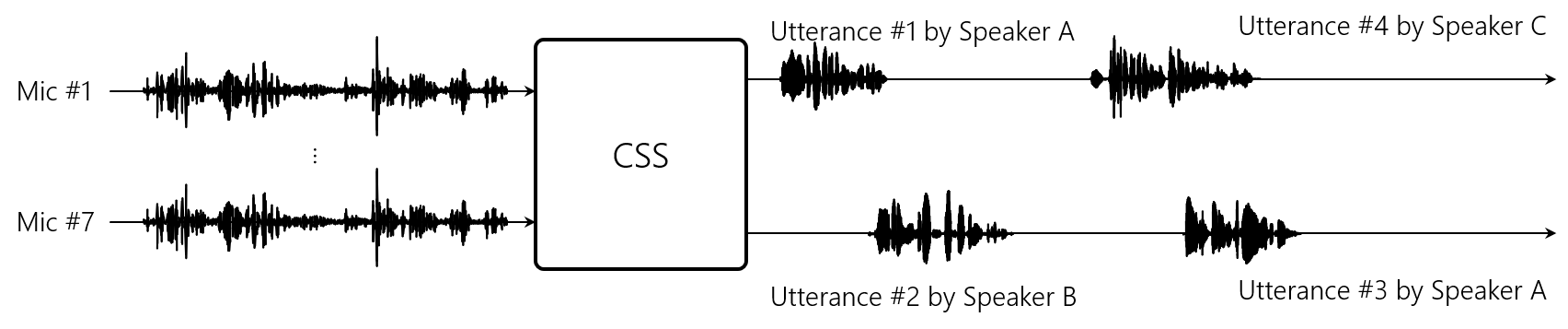 Mic #1

⋮

Mic #7

CSS

Utterance #1 by Speaker A

Utterance #4 by Speaker C

Utterance #2 by Speaker B

Utterance #3 by Speaker A